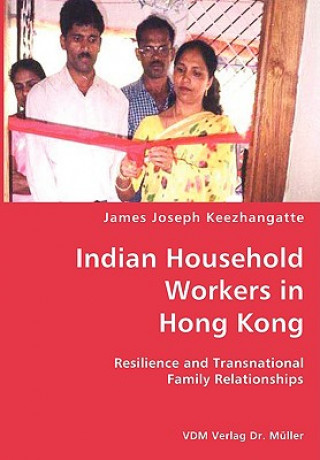 James Joseph Keezhangatte

Indian Household Workers in Hong Kong

Resilience and Transnational Family Relationships

VDM Verlag Dr. Müller